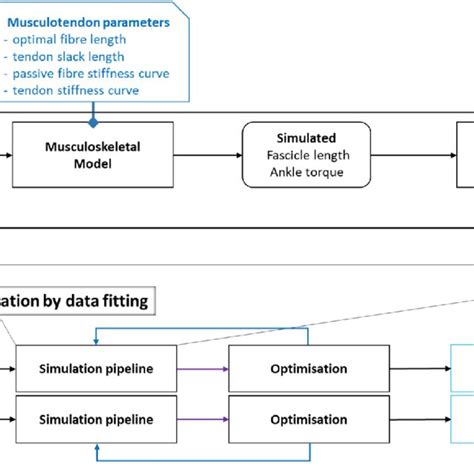 Musculotendon parameters
- optimal fibre length
- tendon slack length
- passive fibre stiffness curve
- tendon stiffness curve

Musculoskeletal Model

Simulated
Fascicle length
Ankle torque

sation by data fitting

Simulation pipeline

Optimisation

Simulation pipeline

Optimisation